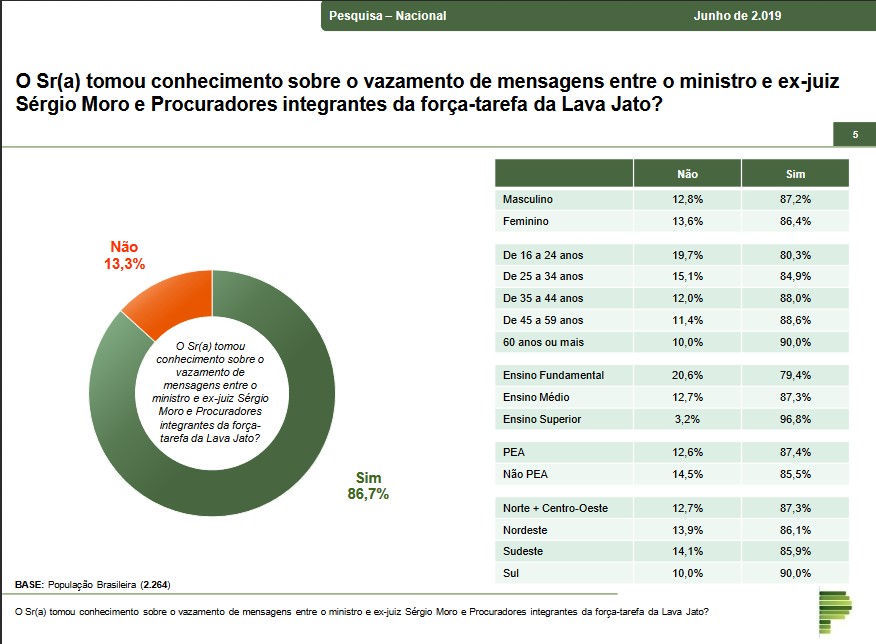 Pesquisa – Nacional Junho de 2.019

O Sr(a) tomou conhecimento sobre o vazamento de mensagens entre o ministro e ex-juiz Sérgio Moro e Procuradores integrantes da força-tarefa da Lava Jato?

5

Não
13,3%

O Sr(a) tomou conhecimento sobre o vazamento de mensagens entre o ministro e ex-juiz Sérgio Moro e Procuradores integrantes da força-tarefa da Lava Jato?

Sim
86,7%

| | Não | Sim |
|---|---|---|
| Masculino | 12,8% | 87,2% |
| Feminino | 13,6% | 86,4% |
| De 16 a 24 anos | 19,7% | 80,3% |
| De 25 a 34 anos | 15,1% | 84,9% |
| De 35 a 44 anos | 12,0% | 88,0% |
| De 45 a 59 anos | 11,4% | 88,6% |
| 60 anos ou mais | 10,0% | 90,0% |
| Ensino Fundamental | 20,6% | 79,4% |
| Ensino Médio | 12,7% | 87,3% |
| Ensino Superior | 3,2% | 96,8% |
| PEA | 12,6% | 87,4% |
| Não PEA | 14,5% | 85,5% |
| Norte + Centro-Oeste | 12,7% | 87,3% |
| Nordeste | 13,9% | 86,1% |
| Sudeste | 14,1% | 85,9% |
| Sul | 10,0% | 90,0% |

BASE: População Brasileira (2.264)

O Sr(a) tomou conhecimento sobre o vazamento de mensagens entre o ministro e ex-juiz Sérgio Moro e Procuradores integrantes da força-tarefa da Lava Jato?